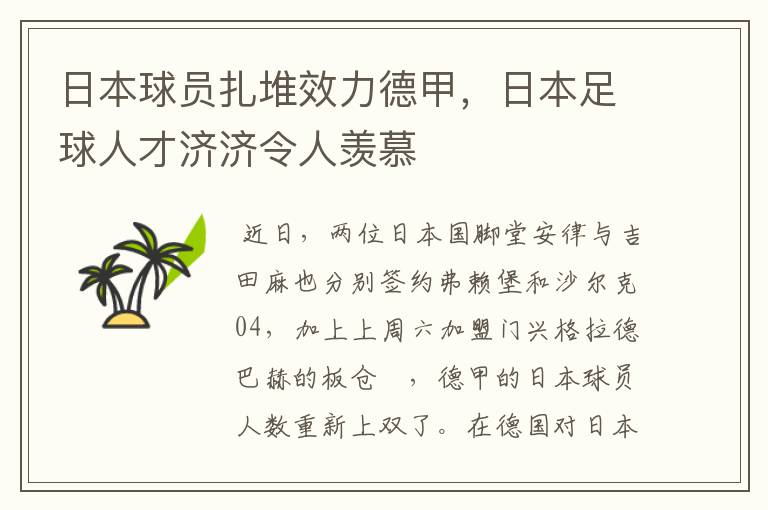 日本球员扎堆效力德甲，日本足球人才济济令人羡慕

近日，两位日本国脚堂安律与吉田麻也分别签约弗赖堡和沙尔克04，加上上周六加盟门兴格拉德巴赫的板仓 ，德甲的日本球员人数重新上双了。在德国对日本